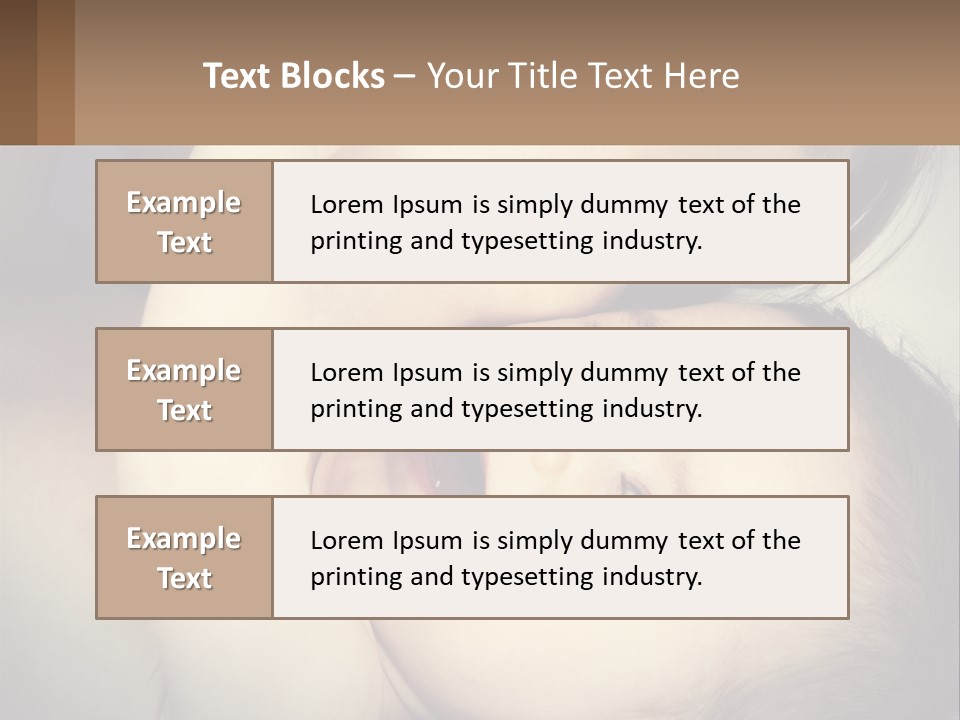 Text Blocks – Your Title Text Here

Example Text

Lorem Ipsum is simply dummy text of the printing and typesetting industry.

Example Text

Lorem Ipsum is simply dummy text of the printing and typesetting industry.

Example Text

Lorem Ipsum is simply dummy text of the printing and typesetting industry.